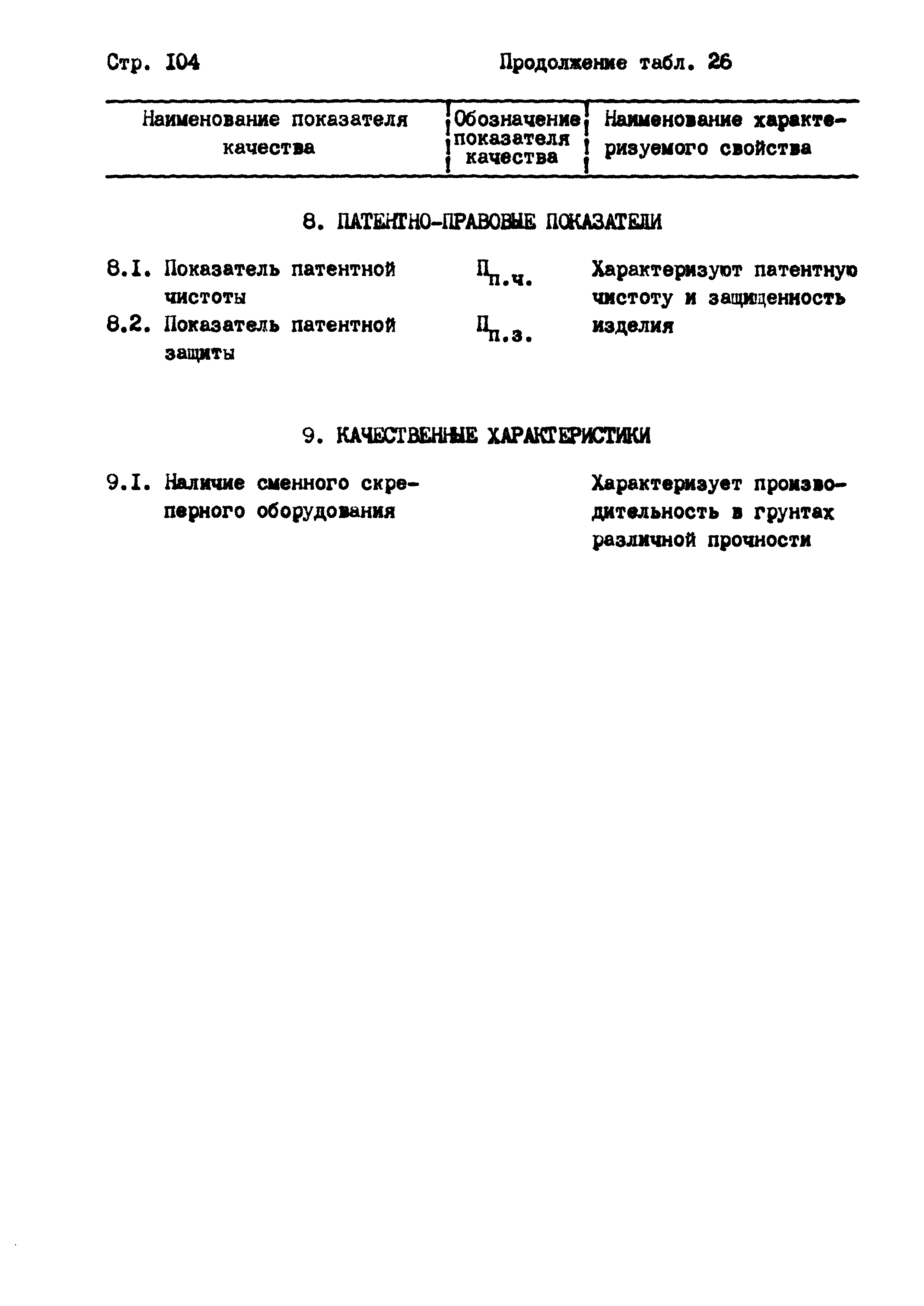 Стр. I04 Продолжение табл. 26

| Наименование показателя качества | Обозначение показателя качества | Наименование характеризуемого свойства |
|---|---|---|
| 8. ПАТЕНТНО-ПРАВОВЫЕ ПОКАЗАТЕЛИ | | |
| 8.I. Показатель патентной чистоты | $П_{п.ч.}$ | Характеризуют патентную чистоту и защищенность изделия |
| 8.2. Показатель патентной защиты | $П_{п.з.}$ | |
| 9. КАЧЕСТВЕННЫЕ ХАРАКТЕРИСТИКИ | | |
| 9.I. Наличие сменного скреперного оборудования | | Характеризует производительность в грунтах различной прочности |